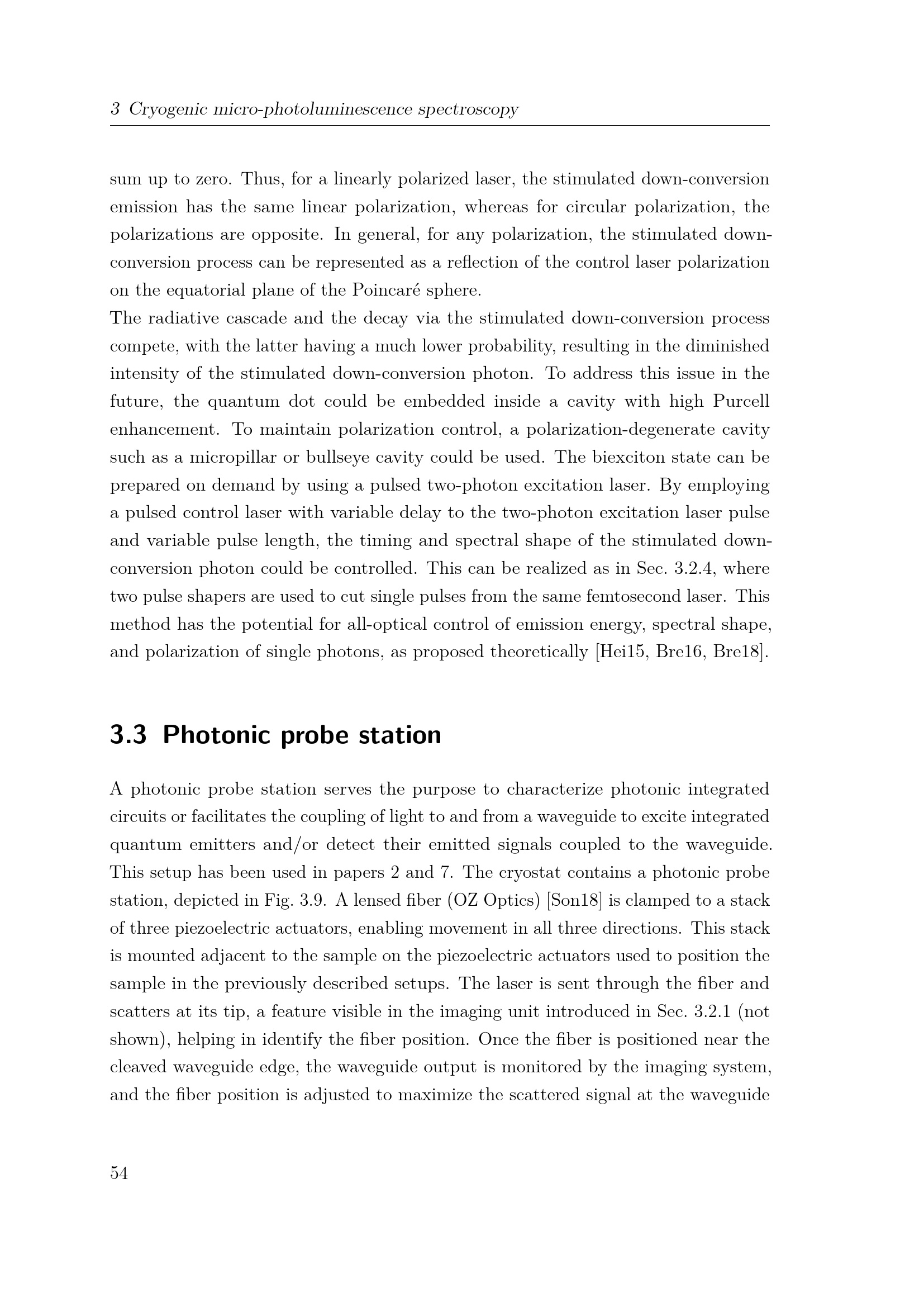 3 Cryogenic micro-photoluminescence spectroscopy

sum up to zero. Thus, for a linearly polarized laser, the stimulated down-conversion emission has the same linear polarization, whereas for circular polarization, the polarizations are opposite. In general, for any polarization, the stimulated down-conversion process can be represented as a reflection of the control laser polarization on the equatorial plane of the Poincaré sphere.

The radiative cascade and the decay via the stimulated down-conversion process compete, with the latter having a much lower probability, resulting in the diminished intensity of the stimulated down-conversion photon. To address this issue in the future, the quantum dot could be embedded inside a cavity with high Purcell enhancement. To maintain polarization control, a polarization-degenerate cavity such as a micropillar or bullseye cavity could be used. The biexciton state can be prepared on demand by using a pulsed two-photon excitation laser. By employing a pulsed control laser with variable delay to the two-photon excitation laser pulse and variable pulse length, the timing and spectral shape of the stimulated down-conversion photon could be controlled. This can be realized as in Sec. 3.2.4, where two pulse shapers are used to cut single pulses from the same femtosecond laser. This method has the potential for all-optical control of emission energy, spectral shape, and polarization of single photons, as proposed theoretically [Hei15, Bre16, Bre18].

3.3 Photonic probe station

A photonic probe station serves the purpose to characterize photonic integrated circuits or facilitates the coupling of light to and from a waveguide to excite integrated quantum emitters and/or detect their emitted signals coupled to the waveguide. This setup has been used in papers 2 and 7. The cryostat contains a photonic probe station, depicted in Fig. 3.9. A lensed fiber (OZ Optics) [Son18] is clamped to a stack of three piezoelectric actuators, enabling movement in all three directions. This stack is mounted adjacent to the sample on the piezoelectric actuators used to position the sample in the previously described setups. The laser is sent through the fiber and scatters at its tip, a feature visible in the imaging unit introduced in Sec. 3.2.1 (not shown), helping in identify the fiber position. Once the fiber is positioned near the cleaved waveguide edge, the waveguide output is monitored by the imaging system, and the fiber position is adjusted to maximize the scattered signal at the waveguide

54